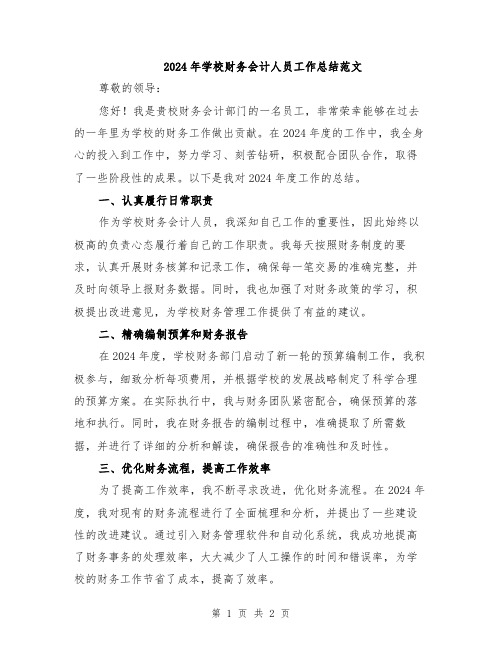 2024年学校财务会计人员工作总结范文

尊敬的领导：

您好！我是贵校财务会计部门的一名员工，非常荣幸能够在过去的一年里为学校的财务工作做出贡献。在2024年度的工作中，我全身心的投入到工作中，努力学习、刻苦钻研，积极配合团队合作，取得了一些阶段性的成果。以下是我对2024年度工作的总结。

一、认真履行日常职责

作为学校财务会计人员，我深知自己工作的重要性，因此始终以极高的负责心态履行着自己的工作职责。我每天按照财务制度的要求，认真开展财务核算和记录工作，确保每一笔交易的准确完整，并及时向领导上报财务数据。同时，我也加强了对财务政策的学习，积极提出改进意见，为学校财务管理工作提供了有益的建议。

二、精确编制预算和财务报告

在2024年度，学校财务部门启动了新一轮的预算编制工作，我积极参与，细致分析每项费用，并根据学校的发展战略制定了科学合理的预算方案。在实际执行中，我与财务团队紧密配合，确保预算的落地和执行。同时，我在财务报告的编制过程中，准确提取了所需数据，并进行了详细的分析和解读，确保报告的准确性和及时性。

三、优化财务流程，提高工作效率

为了提高工作效率，我不断寻求改进，优化财务流程。在2024年度，我对现有的财务流程进行了全面梳理和分析，并提出了一些建设性的改进建议。通过引入财务管理软件和自动化系统，我成功地提高了财务事务的处理效率，大大减少了人工操作的时间和错误率，为学校的财务工作节省了成本，提高了效率。

第 1 页 共 2 页